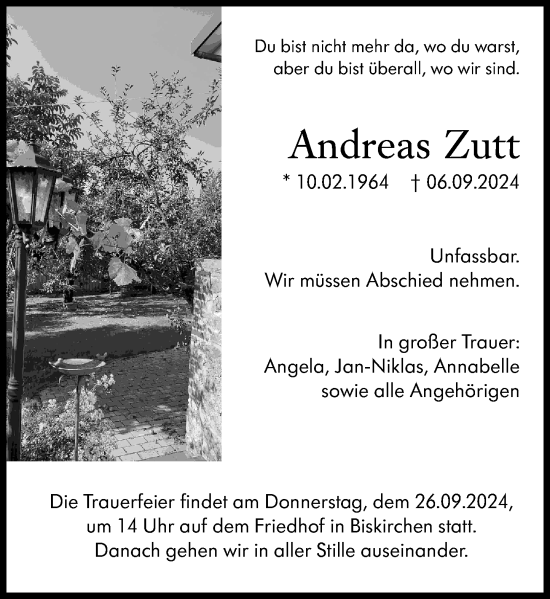 Du bist nicht mehr da, wo du warst,
aber du bist überall, wo wir sind.

Andreas Zutt

* 10.02.1964 † 06.09.2024

Unfassbar.
Wir müssen Abschied nehmen.

In großer Trauer:
Angela, Jan-Niklas, Annabelle
sowie alle Angehörigen

Die Trauerfeier findet am Donnerstag, dem 26.09.2024, um 14 Uhr auf dem Friedhof in Biskirchen statt.
Danach gehen wir in aller Stille auseinander.